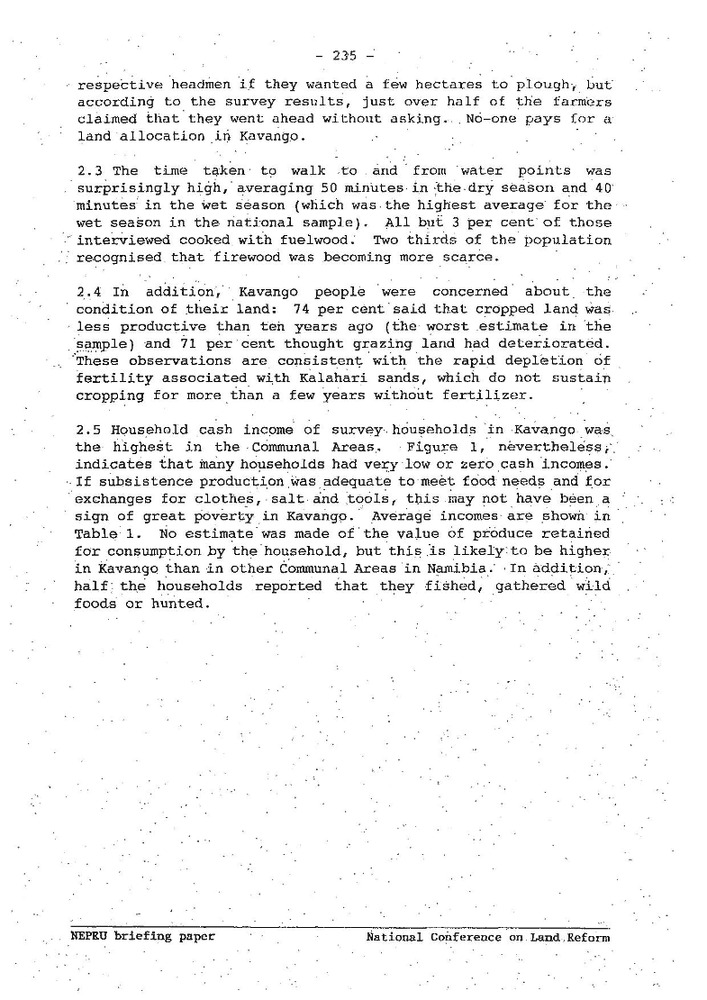 - 235 -

respective headmen if they wanted a few hectares to plough, but according to the survey results, just over half of the farmers claimed that they went ahead without asking. No-one pays for a land allocation in Kavango.

2.3 The time taken to walk to and from water points was surprisingly high, averaging 50 minutes in the dry season and 40 minutes in the wet season (which was the highest average for the wet season in the national sample). All but 3 per cent of those interviewed cooked with fuelwood. Two thirds of the population recognised that firewood was becoming more scarce.

2.4 In addition, Kavango people were concerned about the condition of their land: 74 per cent said that cropped land was less productive than ten years ago (the worst estimate in the sample) and 71 per cent thought grazing land had deteriorated. These observations are consistent with the rapid depletion of fertility associated with Kalahari sands, which do not sustain cropping for more than a few years without fertilizer.

2.5 Household cash income of survey households in Kavango was the highest in the Communal Areas. Figure 1, nevertheless, indicates that many households had very low or zero cash incomes. If subsistence production was adequate to meet food needs and for exchanges for clothes, salt and tools, this may not have been a sign of great poverty in Kavango. Average incomes are shown in Table 1. No estimate was made of the value of produce retained for consumption by the household, but this is likely to be higher in Kavango than in other Communal Areas in Namibia. In addition, half the households reported that they fished, gathered wild foods or hunted.

NEPRU briefing paper National Conference on Land Reform